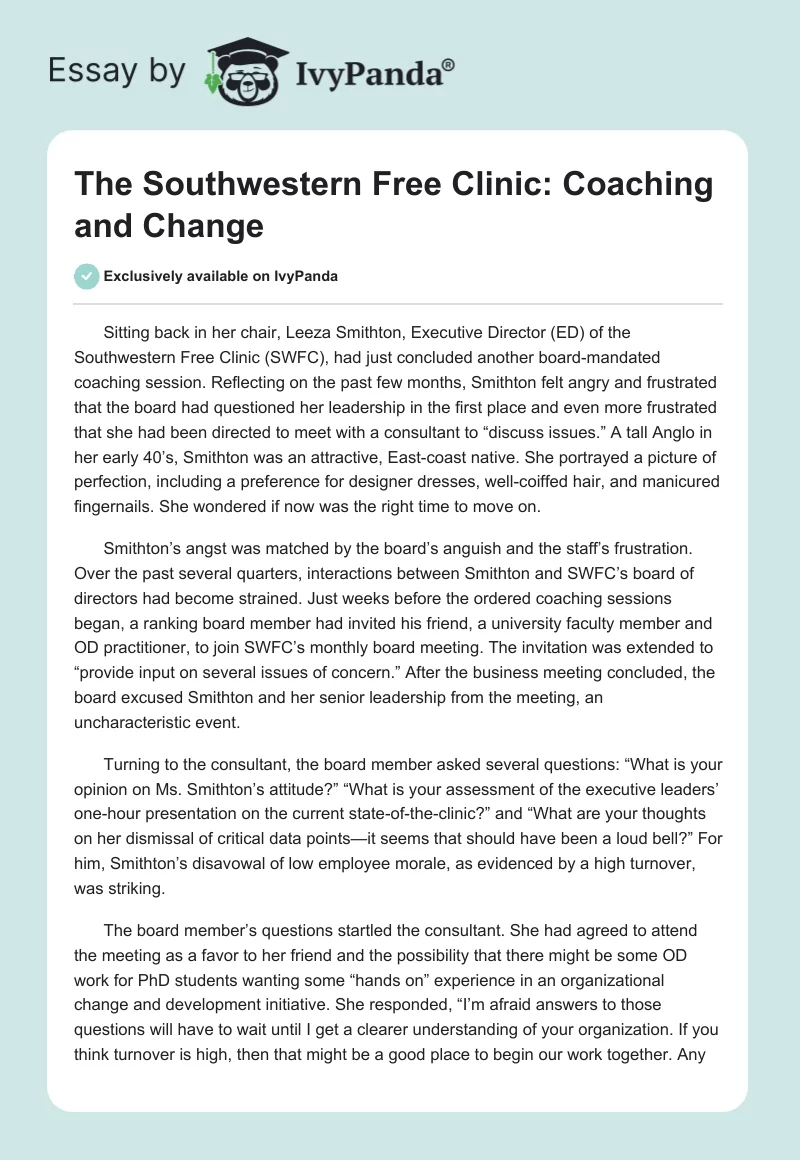 Essay by IvyPanda®

The Southwestern Free Clinic: Coaching and Change

Exclusively available on IvyPanda

Sitting back in her chair, Leeza Smithton, Executive Director (ED) of the Southwestern Free Clinic (SWFC), had just concluded another board-mandated coaching session. Reflecting on the past few months, Smithton felt angry and frustrated that the board had questioned her leadership in the first place and even more frustrated that she had been directed to meet with a consultant to “discuss issues.” A tall Anglo in her early 40’s, Smithton was an attractive, East-coast native. She portrayed a picture of perfection, including a preference for designer dresses, well-coiffed hair, and manicured fingernails. She wondered if now was the right time to move on.

Smithton’s angst was matched by the board’s anguish and the staff’s frustration. Over the past several quarters, interactions between Smithton and SWFC’s board of directors had become strained. Just weeks before the ordered coaching sessions began, a ranking board member had invited his friend, a university faculty member and OD practitioner, to join SWFC’s monthly board meeting. The invitation was extended to “provide input on several issues of concern.” After the business meeting concluded, the board excused Smithton and her senior leadership from the meeting, an uncharacteristic event.

Turning to the consultant, the board member asked several questions: “What is your opinion on Ms. Smithton’s attitude?” “What is your assessment of the executive leaders’ one-hour presentation on the current state-of-the-clinic?” and “What are your thoughts on her dismissal of critical data points—it seems that should have been a loud bell?” For him, Smithton’s disavowal of low employee morale, as evidenced by a high turnover, was striking.

The board member’s questions startled the consultant. She had agreed to attend the meeting as a favor to her friend and the possibility that there might be some OD work for PhD students wanting some “hands on” experience in an organizational change and development initiative. She responded, “I’m afraid answers to those questions will have to wait until I get a clearer understanding of your organization. If you think turnover is high, then that might be a good place to begin our work together. Any